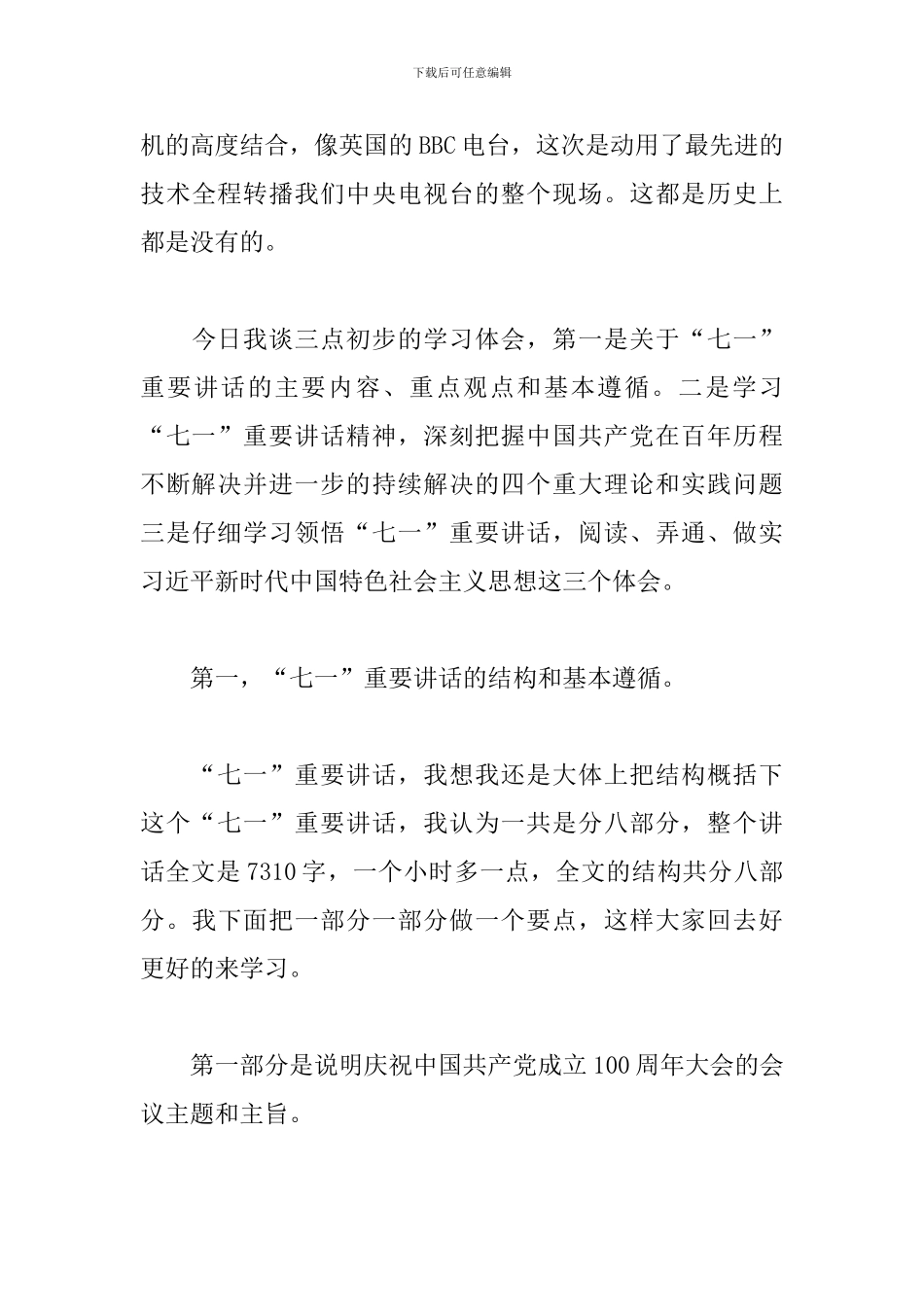 下载后可任意编辑

机的高度结合，像英国的BBC电台，这次是动用了最先进的技术全程转播我们中央电视台的整个现场。这都是历史上都是没有的。

今日我谈三点初步的学习体会，第一是关于“七一”重要讲话的主要内容、重点观点和基本遵循。二是学习“七一”重要讲话精神，深刻把握中国共产党在百年历程不断解决并进一步的持续解决的四个重大理论和实践问题三是仔细学习领悟“七一”重要讲话，阅读、弄通、做实习近平新时代中国特色社会主义思想这三个体会。

第一，“七一”重要讲话的结构和基本遵循。

“七一”重要讲话，我想我还是大体上把结构概括下这个“七一”重要讲话，我认为一共是分八部分，整个讲话全文是7310字，一个小时多一点，全文的结构共分八部分。我下面把一部分一部分做一个要点，这样大家回去好更好的来学习。

第一部分是说明庆祝中国共产党成立100周年大会的会议主题和主旨。